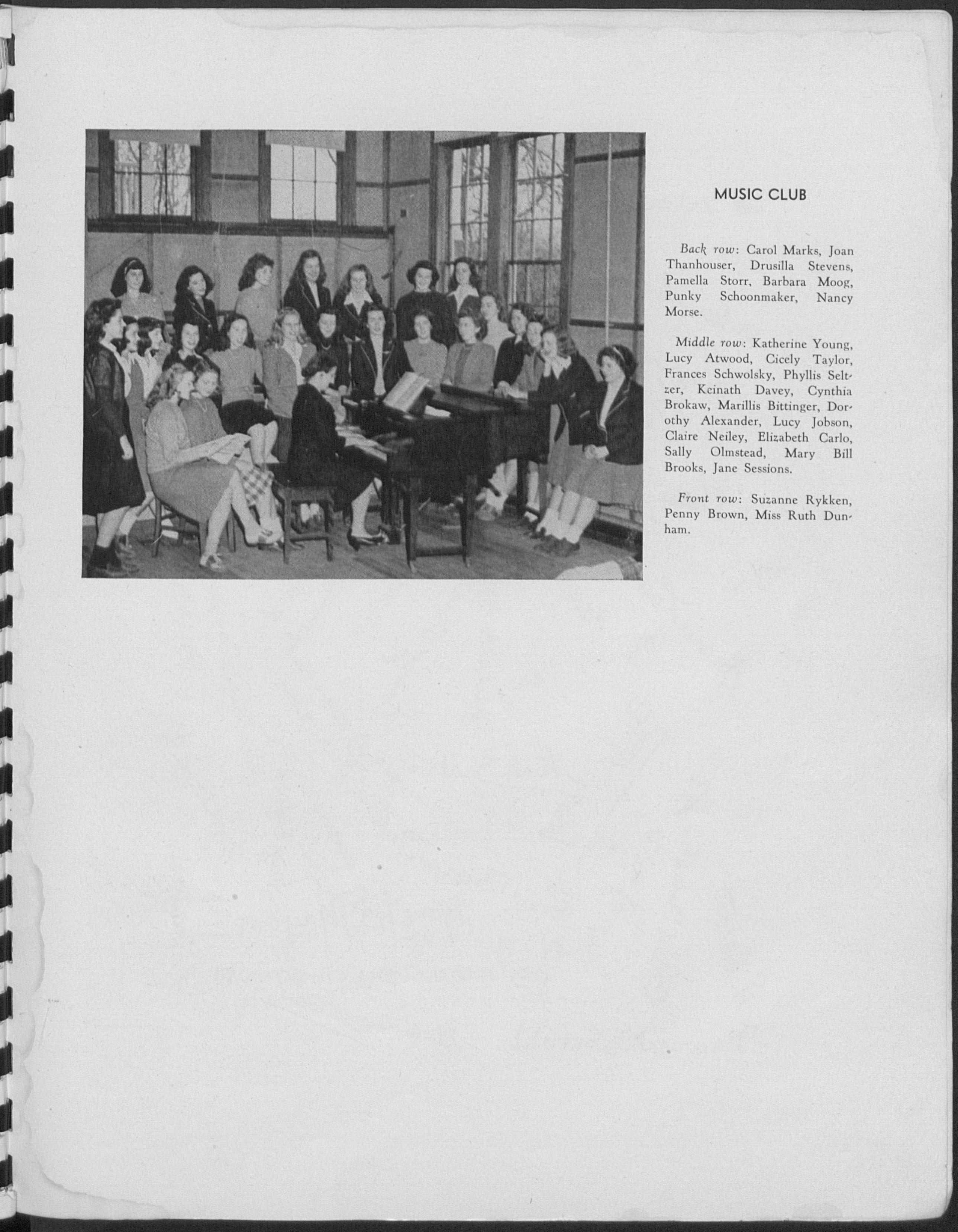 MUSIC CLUB

Back row: Carol Marks, Joan Thanhouser, Drusilla Stevens, Pamella Storr, Barbara Moog, Punky Schoonmaker, Nancy Morse.

Middle row: Katherine Young, Lucy Atwood, Cicely Taylor, Frances Schwolsky, Phyllis Seltzer, Keinath Davey, Cynthia Brokaw, Marillis Bittinger, Dorothy Alexander, Lucy Jobson, Claire Neiley, Elizabeth Carlo, Sally Olmstead, Mary Bill Brooks, Jane Sessions.

Front row: Suzanne Rykken, Penny Brown, Miss Ruth Dunham.